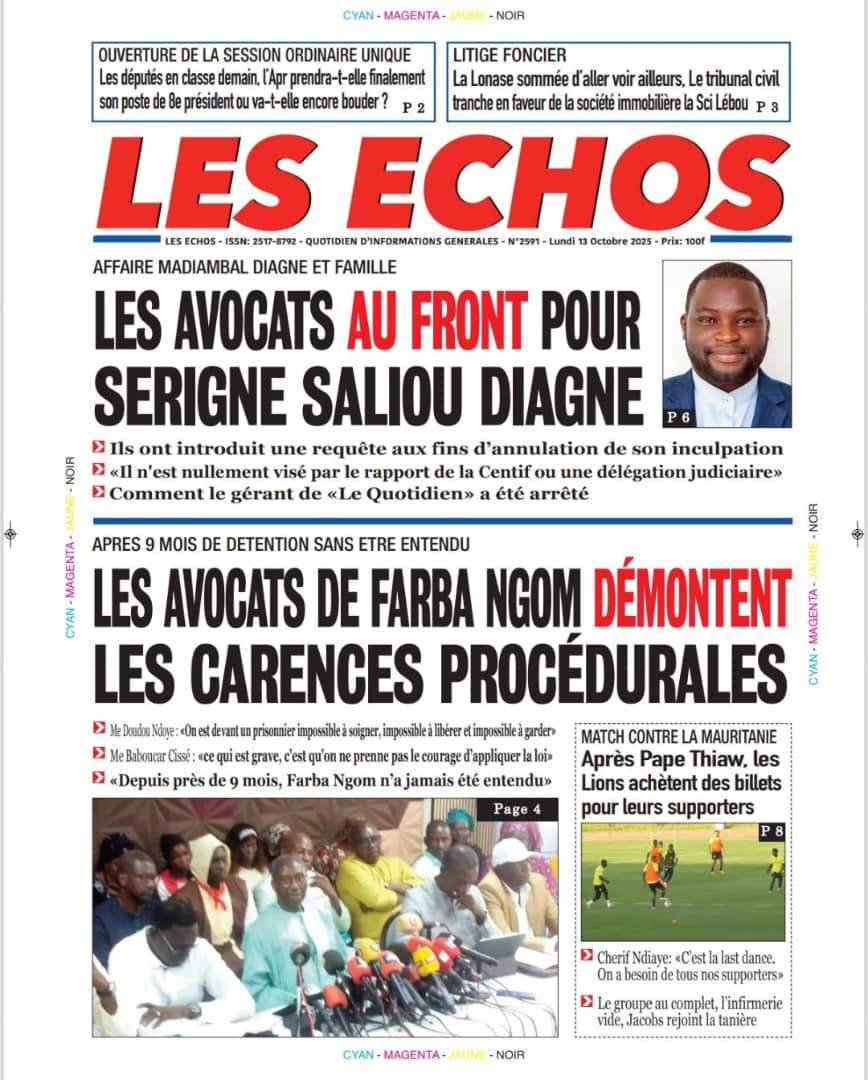 CYAN - MAGENTA - JAUNE - NOIR

OUVERTURE DE LA SESSION ORDINAIRE UNIQUE
Les députés en classe demain, l'Apr prendra-t-elle finalement son poste de 8e président ou va-t-elle encore bouder ? P 2

LITIGE FONCIER
La Lonase sommée d'aller voir ailleurs, Le tribunal civil tranche en faveur de la société immobilière la Sci Lébou P 3

LES ECHOS

LES ECHOS - ISSN: 2517-8792 - QUOTIDIEN D'INFORMATIONS GENERALES - N°2591 - Lundi 13 Octobre 2025 - Prix: 100f

AFFAIRE MADIAMBAL DIAGNE ET FAMILLE

LES AVOCATS AU FRONT POUR SERIGNE SALIOU DIAGNE

P 6

Ils ont introduit une requête aux fins d'annulation de son inculpation
«Il n'est nullement visé par le rapport de la Centif ou une délégation judiciaire»
Comment le gérant de «Le Quotidien» a été arrêté

CYAN - MAGENTA - JAUNE - NOIR

CYAN - MAGENTA - JAUNE - NOIR

APRES 9 MOIS DE DETENTION SANS ETRE ENTENDU

LES AVOCATS DE FARBA NGOM DÉMONTENT LES CARENCES PROCÉDURALES

Me Doudou Ndoye : «On est devant un prisonnier impossible à soigner, impossible à libérer et impossible à garder»
Me Baboucar Cissé : «ce qui est grave, c'est qu'on ne prenne pas le courage d'appliquer la loi»
«Depuis près de 9 mois, Farba Ngom n'a jamais été entendu»

Page 4

MATCH CONTRE LA MAURITANIE
Après Pape Thiaw, les Lions achètent des billets pour leurs supporters

P 8

Cherif Ndiaye: «C'est la last dance. On a besoin de tous nos supporters»
Le groupe au complet, l'infirmerie vide, Jacobs rejoint la tanière

CYAN - MAGENTA - JAUNE - NOIR